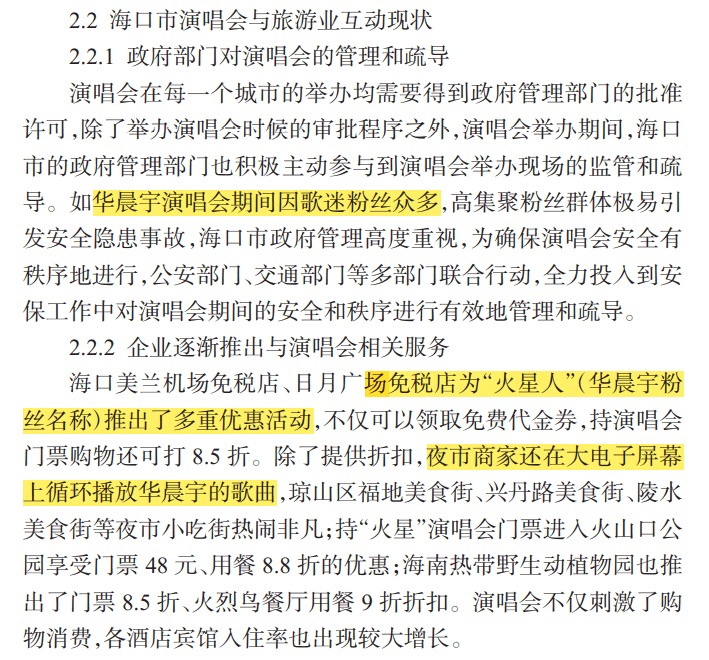 2.2 海口市演唱会与旅游业互动现状

2.2.1 政府部门对演唱会的管理和疏导

演唱会在每一个城市的举办均需要得到政府管理部门的批准许可，除了举办演唱会时候的审批程序之外，演唱会举办期间，海口市的政府管理部门也积极主动参与到演唱会举办现场的监管和疏导。如华晨宇演唱会期间因歌迷粉丝众多，高集聚粉丝群体极易引发安全隐患事故，海口市政府管理高度重视，为确保演唱会安全有秩序地进行，公安部门、交通部门等多部门联合行动，全力投入到安保工作中对演唱会期间的安全和秩序进行有效地管理和疏导。

2.2.2 企业逐渐推出与演唱会相关服务

海口美兰机场免税店、日月广场免税店为“火星人”（华晨宇粉丝名称）推出了多重优惠活动，不仅可以领取免费代金券，持演唱会门票购物还可打 8.5 折。除了提供折扣，夜市商家还在大电子屏幕上循环播放华晨宇的歌曲，琼山区福地美食街、兴丹路美食街、陵水美食街等夜市小吃街热闹非凡；持“火星”演唱会门票进入火山口公园享受门票 48 元、用餐 8.8 折的优惠；海南热带野生动植物园也推出了门票 8.5 折、火烈鸟餐厅用餐 9 折折扣。演唱会不仅刺激了购物消费，各酒店宾馆入住率也出现较大增长。